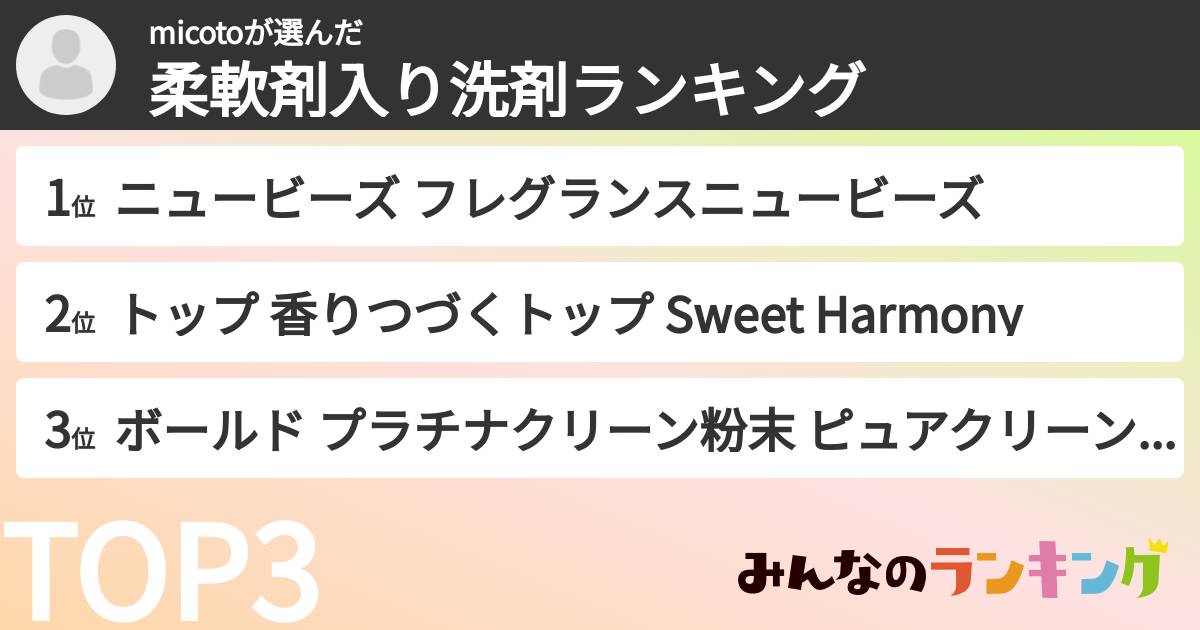 micotoが選んだ
柔軟剤入り洗剤ランキング

1位 ニュービーズ フレグランスニュービーズ

2位 トップ 香りつづくトップ Sweet Harmony

3位 ボールド プラチナクリーン粉末 ピュアクリーン…

TOP3

みんなのランキング